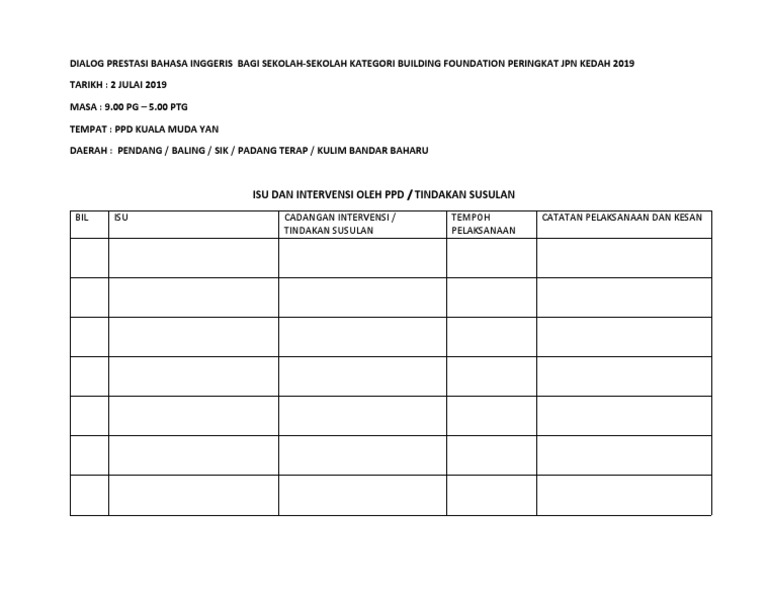 DIALOG PRESTASI BAHASA INGGERIS BAGI SEKOLAH-SEKOLAH KATEGORI BUILDING FOUNDATION PERINGKAT JPN KEDAH 2019

TARIKH : 2 JULAI 2019

MASA : 9.00 PG – 5.00 PTG

TEMPAT : PPD KUALA MUDA YAN

DAERAH : PENDANG / BALING / SIK / PADANG TERAP / KULIM BANDAR BAHARU

ISU DAN INTERVENSI OLEH PPD / TINDAKAN SUSULAN

| BIL | ISU | CADANGAN INTERVENSI / TINDAKAN SUSULAN | TEMPOH PELAKSANAAN | CATATAN PELAKSANAAN DAN KESAN |
|---|---|---|---|---|
| | | | | |
| | | | | |
| | | | | |
| | | | | |
| | | | | |
| | | | | |
| | | | | |